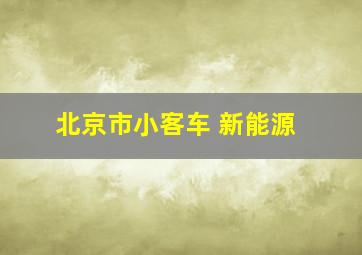 北京市小客车 新能源